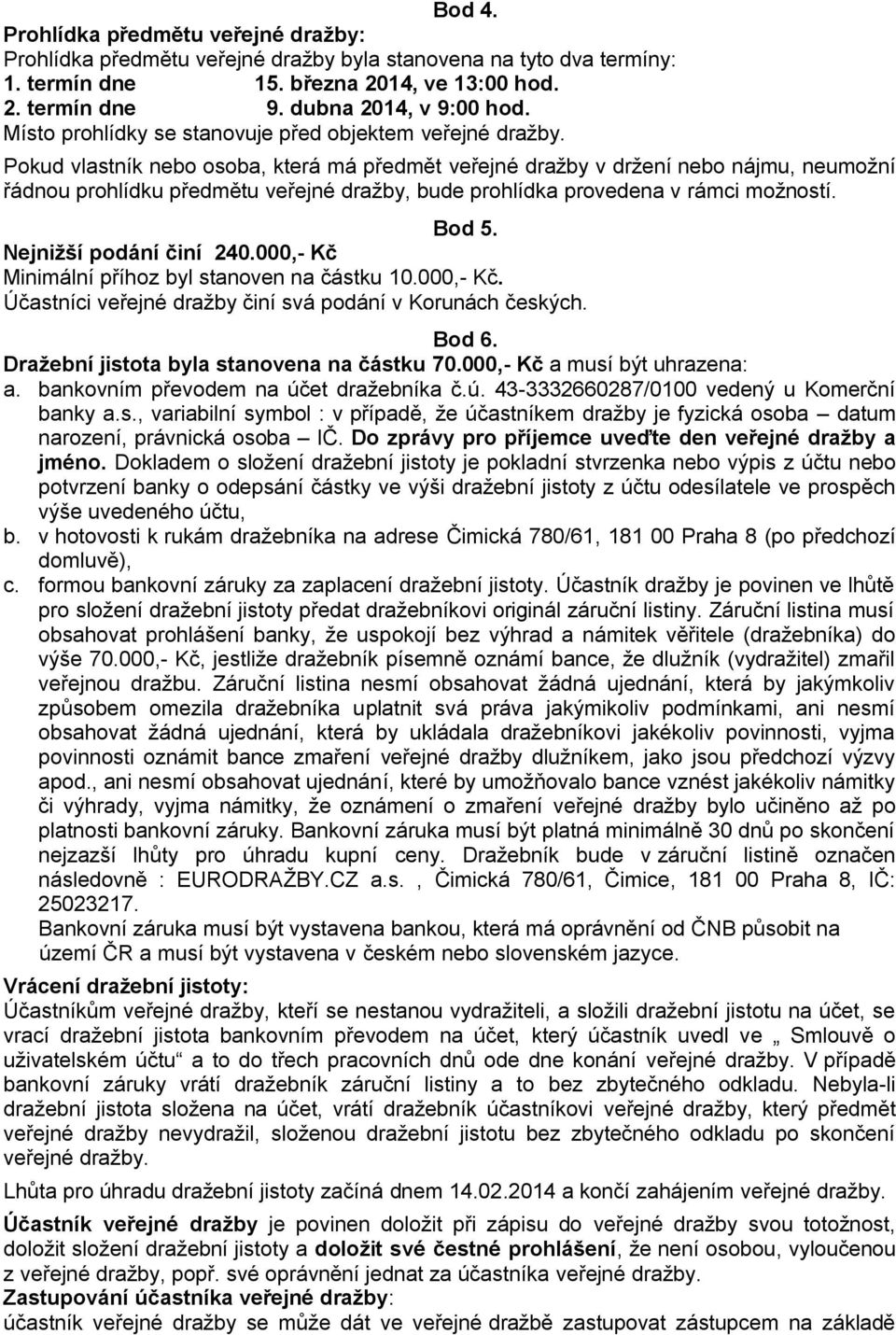 Bod 4.

Prohlídka předmětu veřejné dražby:
Prohlídka předmětu veřejné dražby byla stanovena na tyto dva termíny:
1. termín dne 15. března 2014, ve 13:00 hod.
2. termín dne 9. dubna 2014, v 9:00 hod.
Místo prohlídky se stanovuje před objektem veřejné dražby.
Pokud vlastník nebo osoba, která má předmět veřejné dražby v držení nebo nájmu, neumožní řádnou prohlídku předmětu veřejné dražby, bude prohlídka provedena v rámci možností.

Bod 5.

Nejnižší podání činí 240.000,- Kč
Minimální příhoz byl stanoven na částku 10.000,- Kč.
Účastníci veřejné dražby činí svá podání v Korunách českých.

Bod 6.

Dražební jistota byla stanovena na částku 70.000,- Kč a musí být uhrazena:
a. bankovním převodem na účet dražebníka č.ú. 43-3332660287/0100 vedený u Komerční banky a.s., variabilní symbol : v případě, že účastníkem dražby je fyzická osoba – datum narození, právnická osoba – IČ. Do zprávy pro příjemce uveďte den veřejné dražby a jméno. Dokladem o složení dražební jistoty je pokladní stvrzenka nebo výpis z účtu nebo potvrzení banky o odepsání částky ve výši dražební jistoty z účtu odesílatele ve prospěch výše uvedeného účtu,
b. v hotovosti k rukám dražebníka na adrese Čimická 780/61, 181 00 Praha 8 (po předchozí domluvě),
c. formou bankovní záruky za zaplacení dražební jistoty. Účastník dražby je povinen ve lhůtě pro složení dražební jistoty předat dražebníkovi originál záruční listiny. Záruční listina musí obsahovat prohlášení banky, že uspokojí bez výhrad a námitek věřitele (dražebníka) do výše 70.000,- Kč, jestliže dražebník písemně oznámí bance, že dlužník (vydražitel) zmařil veřejnou dražbu. Záruční listina nesmí obsahovat žádná ujednání, která by jakýmkoliv způsobem omezila dražebníka uplatnit svá práva jakýmikoliv podmínkami, ani nesmí obsahovat žádná ujednání, která by ukládala dražebníkovi jakékoliv povinnosti, vyjma povinnosti oznámit bance zmaření veřejné dražby dlužníkem, jako jsou předchozí výzvy apod., ani nesmí obsahovat ujednání, které by umožňovalo bance vznést jakékoliv námitky či výhrady, vyjma námitky, že oznámení o zmaření veřejné dražby bylo učiněno až po platnosti bankovní záruky. Bankovní záruka musí být platná minimálně 30 dnů po skončení nejzazší lhůty pro úhradu kupní ceny. Dražebník bude v záruční listině označen následovně : EURODRAŽBY.CZ a.s. , Čimická 780/61, Čimice, 181 00 Praha 8, IČ: 25023217.
Bankovní záruka musí být vystavena bankou, která má oprávnění od ČNB působit na území ČR a musí být vystavena v českém nebo slovenském jazyce.

Vrácení dražební jistoty:
Účastníkům veřejné dražby, kteří se nestanou vydražiteli, a složili dražební jistotu na účet, se vrací dražební jistota bankovním převodem na účet, který účastník uvedl ve „ Smlouvě o uživatelském účtu“ a to do třech pracovních dnů ode dne konání veřejné dražby. V případě bankovní záruky vrátí dražebník záruční listiny a to bez zbytečného odkladu. Nebyla-li dražební jistota složena na účet, vrátí dražebník účastníkovi veřejné dražby, který předmět veřejné dražby nevydražil, složenou dražební jistotu bez zbytečného odkladu po skončení veřejné dražby.

Lhůta pro úhradu dražební jistoty začíná dnem 14.02.2014 a končí zahájením veřejné dražby.

Účastník veřejné dražby je povinen doložit při zápisu do veřejné dražby svou totožnost, doložit složení dražební jistoty a doložit své čestné prohlášení, že není osobou, vyloučenou z veřejné dražby, popř. své oprávnění jednat za účastníka veřejné dražby.
Zastupování účastníka veřejné dražby:
účastník veřejné dražby se může dát ve veřejné dražbě zastupovat zástupcem na základě